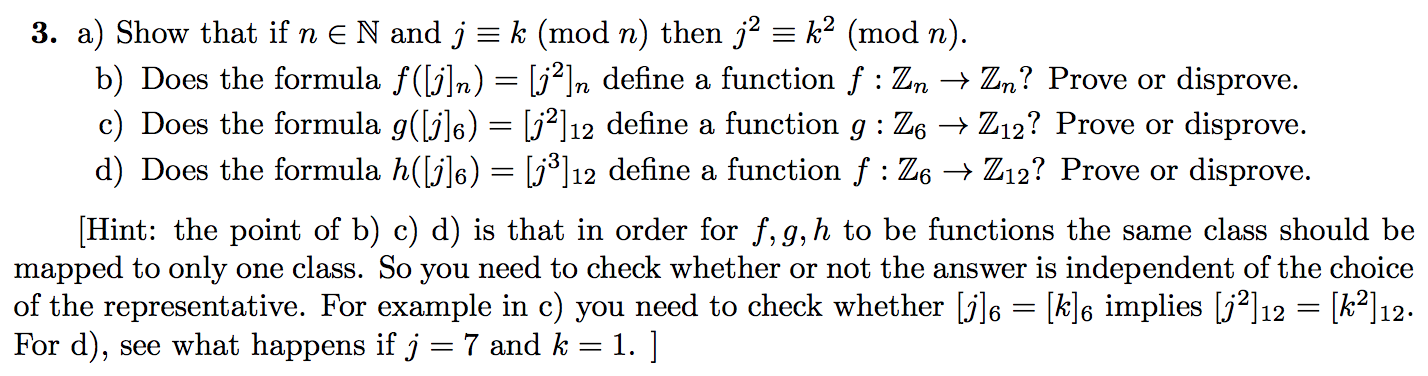 **3.** a) Show that if $n \in \mathbb{N}$ and $j \equiv k \pmod{n}$ then $j^2 \equiv k^2 \pmod{n}$.
b) Does the formula $f([j]_n) = [j^2]_n$ define a function $f : \mathbb{Z}_n \to \mathbb{Z}_n$? Prove or disprove.
c) Does the formula $g([j]_6) = [j^2]_{12}$ define a function $g : \mathbb{Z}_6 \to \mathbb{Z}_{12}$? Prove or disprove.
d) Does the formula $h([j]_6) = [j^3]_{12}$ define a function $f : \mathbb{Z}_6 \to \mathbb{Z}_{12}$? Prove or disprove.

[Hint: the point of b) c) d) is that in order for $f, g, h$ to be functions the same class should be mapped to only one class. So you need to check whether or not the answer is independent of the choice of the representative. For example in c) you need to check whether $[j]_6 = [k]_6$ implies $[j^2]_{12} = [k^2]_{12}$. For d), see what happens if $j = 7$ and $k = 1$. ]